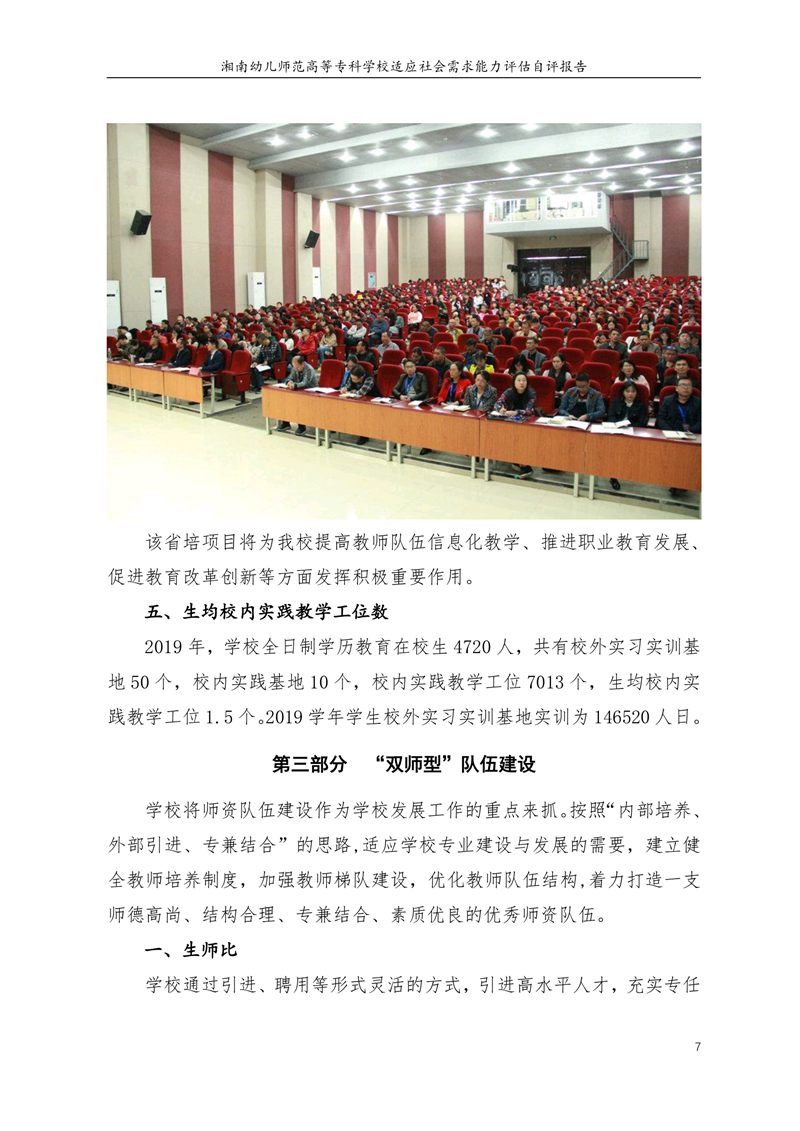 湘南幼儿师范高等专科学校适应社会需求能力评估自评报告

该省培项目将为我校提高教师队伍信息化教学、推进职业教育发展、促进教育改革创新等方面发挥积极重要作用。

五、生均校内实践教学工位数

2019 年，学校全日制学历教育在校生 4720 人，共有校外实习实训基地 50 个，校内实践基地 10 个，校内实践教学工位 7013 个，生均校内实践教学工位 1.5 个。2019 学年学生校外实习实训基地实训为 146520 人日。

第三部分 “双师型”队伍建设

学校将师资队伍建设作为学校发展工作的重点来抓。按照“内部培养、外部引进、专兼结合”的思路，适应学校专业建设与发展的需要，建立健全教师培养制度，加强教师梯队建设，优化教师队伍结构，着力打造一支师德高尚、结构合理、专兼结合、素质优良的优秀师资队伍。

一、生师比

学校通过引进、聘用等形式灵活的方式，引进高水平人才，充实专任

7